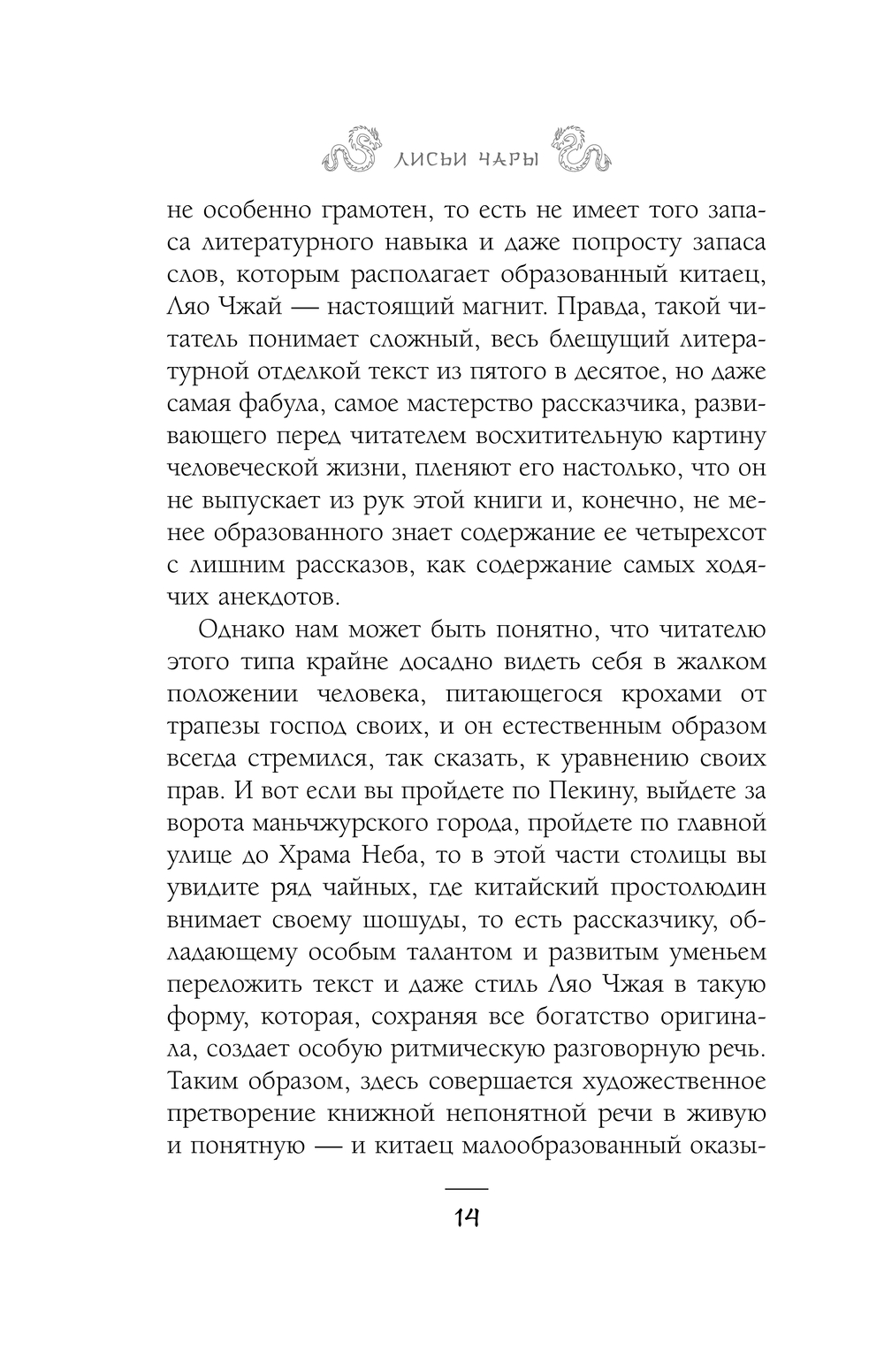 ЛИСЬИ ЧАРЫ

не особенно грамотен, то есть не имеет того запаса литературного навыка и даже попросту запаса слов, которым располагает образованный китаец, Ляо Чжай — настоящий магнит. Правда, такой читатель понимает сложный, весь блещущий литературной отделкой текст из пятого в десятое, но даже самая фабула, самое мастерство рассказчика, развивающего перед читателем восхитительную картину человеческой жизни, пленяют его настолько, что он не выпускает из рук этой книги и, конечно, не менее образованного знает содержание ее четырехсот с лишним рассказов, как содержание самых ходячих анекдотов.

Однако нам может быть понятно, что читателю этого типа крайне досадно видеть себя в жалком положении человека, питающегося крохами от трапезы господ своих, и он естественным образом всегда стремился, так сказать, к уравнению своих прав. И вот если вы пройдете по Пекину, выйдете за ворота маньчжурского города, пройдете по главной улице до Храма Неба, то в этой части столицы вы увидите ряд чайных, где китайский простолюдин внимает своему шошуды, то есть рассказчику, обладающему особым талантом и развитым уменьем переложить текст и даже стиль Ляо Чжая в такую форму, которая, сохраняя все богатство оригинала, создает особую ритмическую разговорную речь. Таким образом, здесь совершается художественное претворение книжной непонятной речи в живую и понятную — и китаец малообразованный оказы-

14